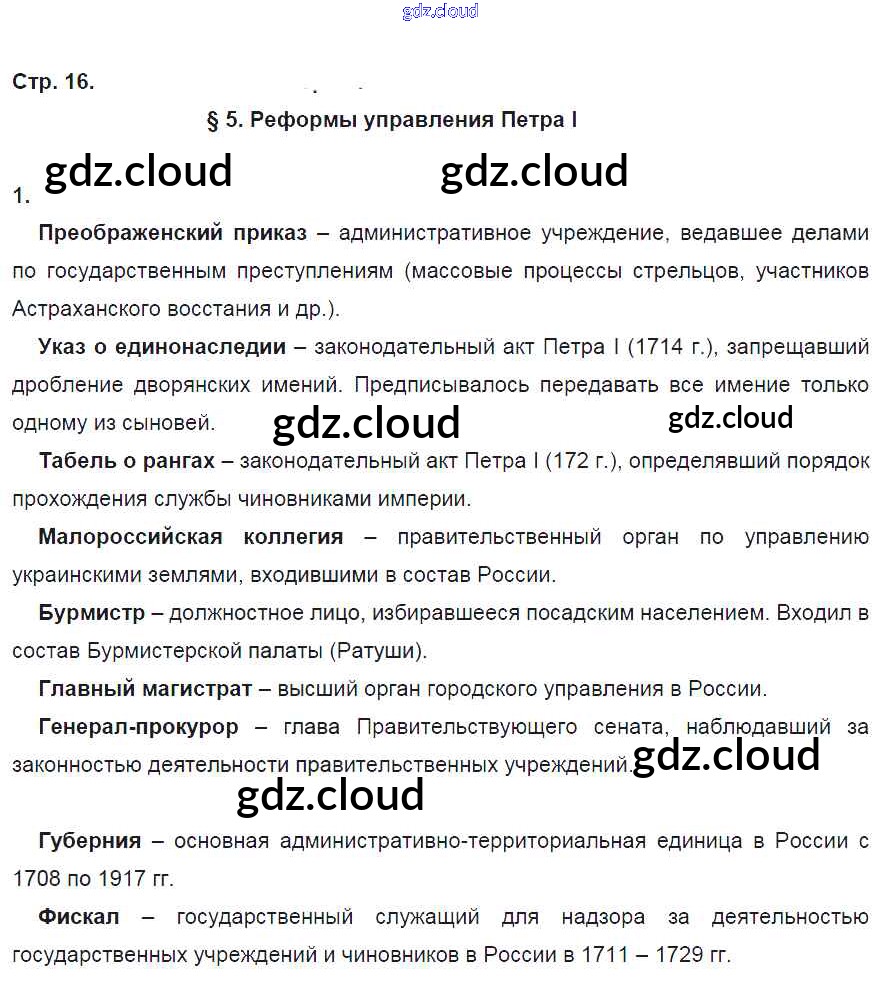 Стр. 16.

§ 5. Реформы управления Петра I

1.

Преображенский приказ – административное учреждение, ведавшее делами по государственным преступлениям (массовые процессы стрельцов, участников Астраханского восстания и др.).

Указ о единонаследии – законодательный акт Петра I (1714 г.), запрещавший дробление дворянских имений. Предписывалось передавать все имение только одному из сыновей.

Табель о рангах – законодательный акт Петра I (172 г.), определявший порядок прохождения службы чиновниками империи.

Малороссийская коллегия – правительственный орган по управлению украинскими землями, входившими в состав России.

Бурмистр – должностное лицо, избиравшееся посадским населением. Входил в состав Бурмистерской палаты (Ратуши).

Главный магистрат – высший орган городского управления в России.

Генерал-прокурор – глава Правительствующего сената, наблюдавший за законностью деятельности правительственных учреждений.

Губерния – основная административно-территориальная единица в России с 1708 по 1917 гг.

Фискал – государственный служащий для надзора за деятельностью государственных учреждений и чиновников в России в 1711 – 1729 гг.

gdz.cloud